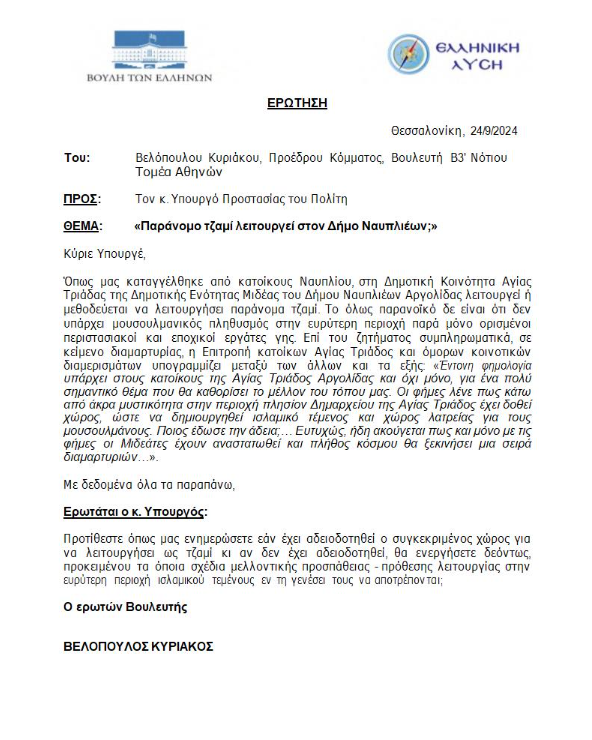 ΒΟΥΛΗ ΤΩΝ ΕΛΛΗΝΩΝ

ΕΛΛΗΝΙΚΗ ΛΥΣΗ

ΕΡΩΤΗΣΗ

Θεσσαλονίκη, 24/9/2024

Του: Βελόπουλου Κυριάκου, Προέδρου Κόμματος, Βουλευτή Β3' Νότιου Τομέα Αθηνών

ΠΡΟΣ: Τον κ. Υπουργό Προστασίας του Πολίτη

ΘΕΜΑ: «Παράνομο τζαμί λειτουργεί στον Δήμο Ναυπλιέων;»

Κύριε Υπουργέ,

Όπως μας καταγγέλθηκε από κατοίκους Ναυπλίου, στη Δημοτική Κοινότητα Αγίας Τριάδας της Δημοτικής Ενότητας Μιδέας του Δήμου Ναυπλιέων Αργολίδας λειτουργεί ή μεθοδεύεται να λειτουργήσει παράνομα τζαμί. Το όλως παρανοϊκό δε είναι ότι δεν υπάρχει μουσουλμανικός πληθυσμός στην ευρύτερη περιοχή παρά μόνο ορισμένοι περιστασιακοί και εποχικοί εργάτες γης. Επί του ζητήματος συμπληρωματικά, σε κείμενο διαμαρτυρίας, η Επιτροπή κατοίκων Αγίας Τριάδος και όμορων κοινοτικών διαμερισμάτων υπογραμμίζει μεταξύ των άλλων και τα εξής: «Έντονη φημολογία υπάρχει στους κατοίκους της Αγίας Τριάδος Αργολίδας και όχι μόνο, για ένα πολύ σημαντικό θέμα που θα καθορίσει το μέλλον του τόπου μας. Οι φήμες λένε πως κάτω από άκρα μυστικότητα στην περιοχή πλησίον Δημαρχείου της Αγίας Τριάδος έχει δοθεί χώρος, ώστε να δημιουργηθεί ισλαμικό τέμενος και χώρος λατρείας για τους μουσουλμάνους. Ποιος έδωσε την άδεια;… Ευτυχώς, ήδη ακούγεται πως και μόνο με τις φήμες οι Μιδεάτες έχουν αναστατωθεί και πλήθος κόσμου θα ξεκινήσει μια σειρά διαμαρτυριών…».

Με δεδομένα όλα τα παραπάνω,

Ερωτάται ο κ. Υπουργός:

Προτίθεστε όπως μας ενημερώσετε εάν έχει αδειοδοτηθεί ο συγκεκριμένος χώρος για να λειτουργήσει ως τζαμί κι αν δεν έχει αδειοδοτηθεί, θα ενεργήσετε δεόντως, προκειμένου τα όποια σχέδια μελλοντικής προσπάθειας - πρόθεσης λειτουργίας στην ευρύτερη περιοχή ισλαμικού τεμένους εν τη γενέσει τους να αποτρέπονται;

Ο ερωτών Βουλευτής

ΒΕΛΟΠΟΥΛΟΣ ΚΥΡΙΑΚΟΣ